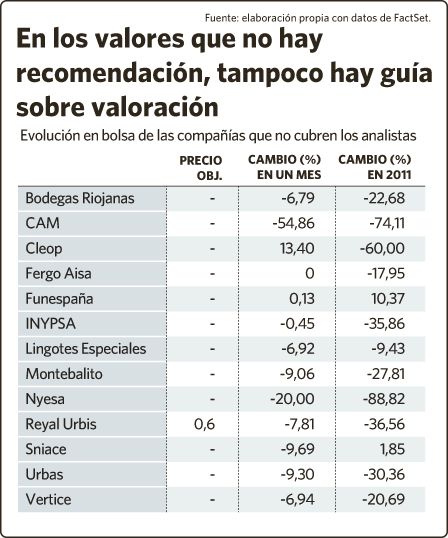 Fuente: elaboración propia con datos de FactSet.

En los valores que no hay recomendación, tampoco hay guía sobre valoración

Evolución en bolsa de las compañías que no cubren los analistas

| | PRECIO OBJ. | CAMBIO (%) EN UN MES | CAMBIO (%) EN 2011 |
|---|---|---|---|
| Bodegas Riojanas | - | -6,79 | -22,68 |
| CAM | - | -54,86 | -74,11 |
| Cleop | - | 13,40 | -60,00 |
| Fergo Aisa | - | 0 | -17,95 |
| Funespaña | - | 0,13 | 10,37 |
| INYPSA | - | -0,45 | -35,86 |
| Lingotes Especiales | - | -6,92 | -9,43 |
| Montebalito | - | -9,06 | -27,81 |
| Nyesa | - | -20,00 | -88,82 |
| Reyal Urbis | 0,6 | -7,81 | -36,56 |
| Sniace | - | -9,69 | 1,85 |
| Urbas | - | -9,30 | -30,36 |
| Vertice | - | -6,94 | -20,69 |